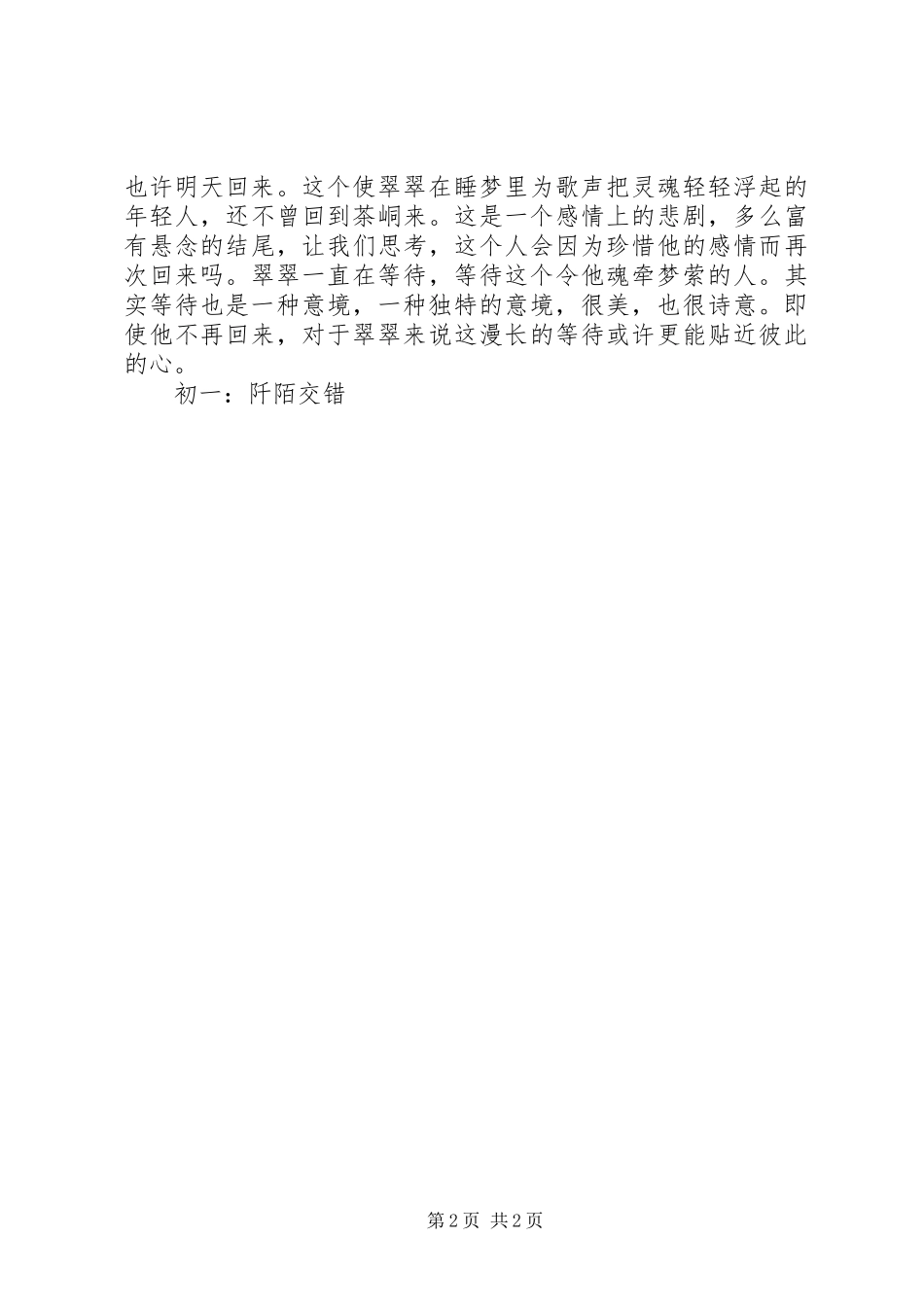 也许明天回来。这个使翠翠在睡梦里为歌声把灵魂轻轻浮起的年轻人，还不曾回到茶峒来。这是一个感情上的悲剧，多么富有悬念的结尾，让我们思考，这个人会因为珍惜他的感情而再次回来吗。翠翠一直在等待，等待这个令他魂牵梦萦的人。其实等待也是一种意境，一种独特的意境，很美，也很诗意。即使他不再回来，对于翠翠来说这漫长的等待或许更能贴近彼此的心。

初一：阡陌交错

第2页 共2页